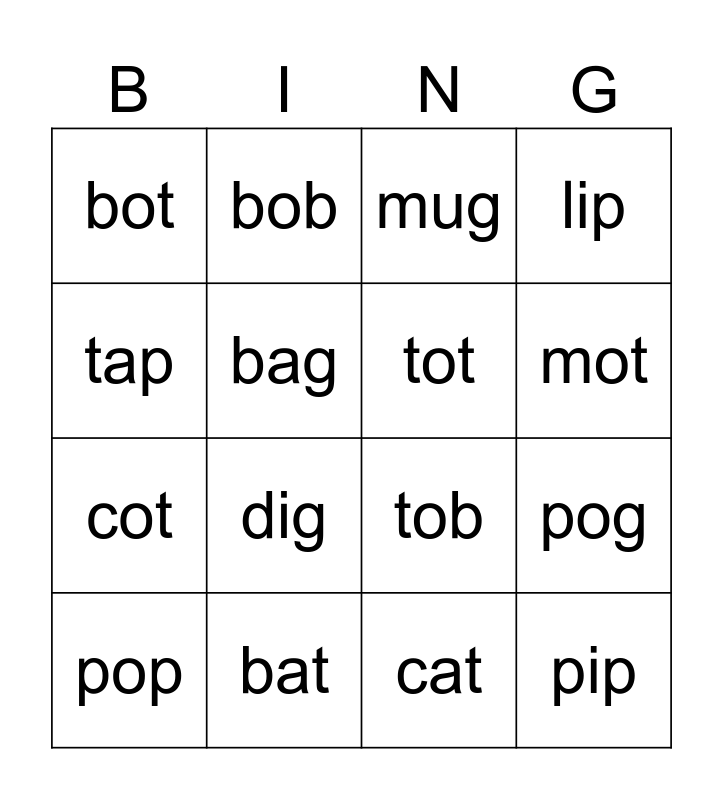 | B | I | N | G |
|---|---|---|---|
| bot | bob | mug | lip |
| tap | bag | tot | mot |
| cot | dig | tob | pog |
| pop | bat | cat | pip |